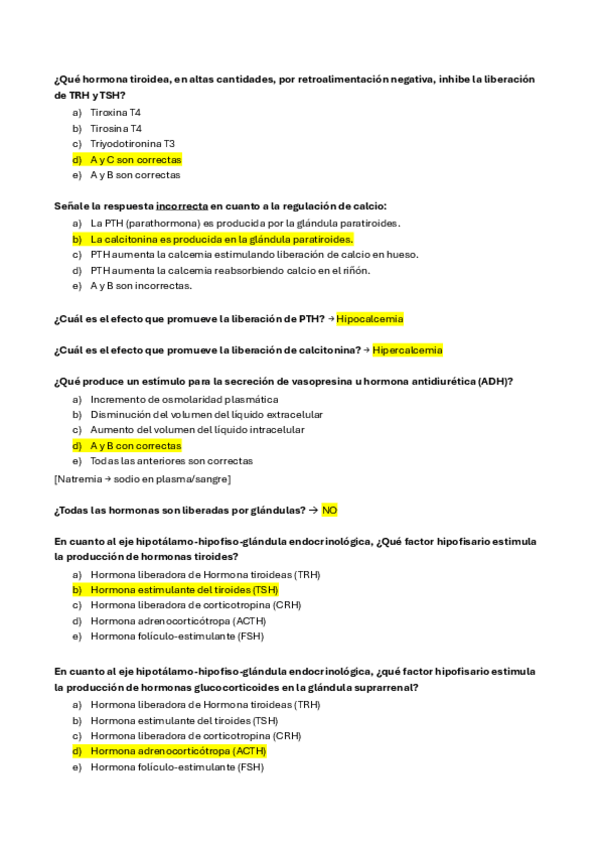 ¿Qué hormona tiroidea, en altas cantidades, por retroalimentación negativa, inhibe la liberación de TRH y TSH?

a) Tiroxina T4
b) Tirosina T4
c) Triyodotironina T3
d) A y C son correctas
e) A y B son correctas

Señale la respuesta incorrecta en cuanto a la regulación de calcio:

a) La PTH (parathormona) es producida por la glándula paratiroides.
b) La calcitonina es producida en la glándula paratiroides.
c) PTH aumenta la calcemia estimulando liberación de calcio en hueso.
d) PTH aumenta la calcemia reabsorbiendo calcio en el riñón.
e) A y B son incorrectas.

¿Cuál es el efecto que promueve la liberación de PTH? → Hipocalcemia

¿Cuál es el efecto que promueve la liberación de calcitonina? → Hipercalcemia

¿Qué produce un estímulo para la secreción de vasopresina u hormona antidiurética (ADH)?

a) Incremento de osmolaridad plasmática
b) Disminución del volumen del líquido extracelular
c) Aumento del volumen del líquido intracelular
d) A y B con correctas
e) Todas las anteriores son correctas

[Natremia → sodio en plasma/sangre]

¿Todas las hormonas son liberadas por glándulas? → NO

En cuanto al eje hipotálamo-hipofiso-glándula endocrinológica, ¿Qué factor hipofisario estimula la producción de hormonas tiroides?

a) Hormona liberadora de Hormona tiroideas (TRH)
b) Hormona estimulante del tiroides (TSH)
c) Hormona liberadora de corticotropina (CRH)
d) Hormona adrenocorticótropa (ACTH)
e) Hormona folículo-estimulante (FSH)

En cuanto al eje hipotálamo-hipofiso-glándula endocrinológica, ¿qué factor hipofisario estimula la producción de hormonas glucocorticoides en la glándula suprarrenal?

a) Hormona liberadora de Hormona tiroideas (TRH)
b) Hormona estimulante del tiroides (TSH)
c) Hormona liberadora de corticotropina (CRH)
d) Hormona adrenocorticótropa (ACTH)
e) Hormona folículo-estimulante (FSH)